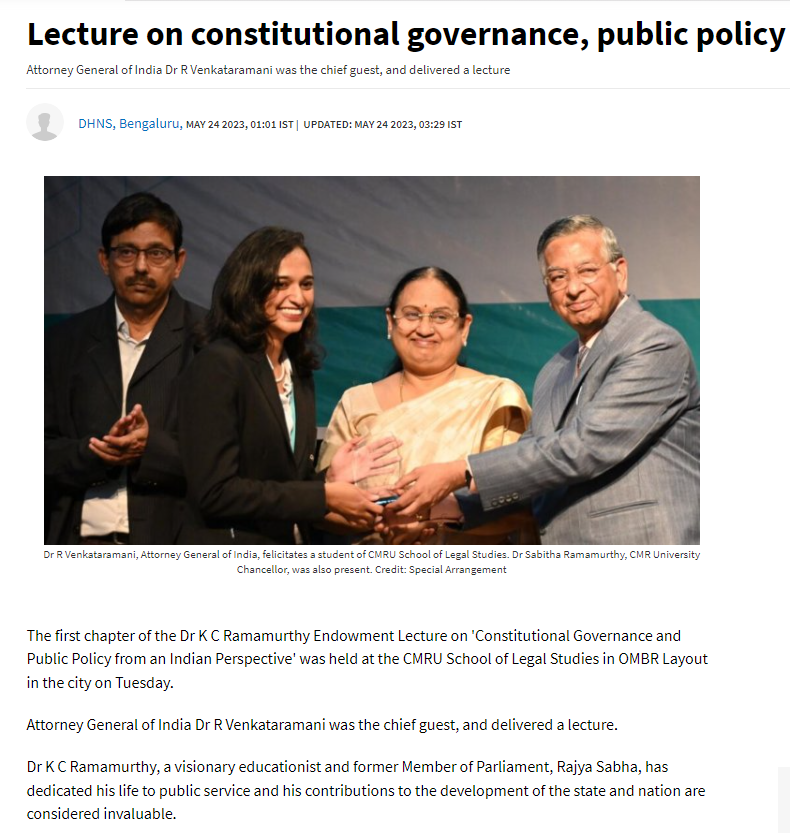 Lecture on constitutional governance, public policy

Attorney General of India Dr R Venkataramani was the chief guest, and delivered a lecture

DHNS, Bengaluru, MAY 24 2023, 01:01 IST | UPDATED: MAY 24 2023, 03:29 IST

Dr R Venkataramani, Attorney General of India, felicitates a student of CMRU School of Legal Studies. Dr Sabitha Ramamurthy, CMR University Chancellor, was also present. Credit: Special Arrangement

The first chapter of the Dr K C Ramamurthy Endowment Lecture on 'Constitutional Governance and Public Policy from an Indian Perspective' was held at the CMRU School of Legal Studies in OMBR Layout in the city on Tuesday.

Attorney General of India Dr R Venkataramani was the chief guest, and delivered a lecture.

Dr K C Ramamurthy, a visionary educationist and former Member of Parliament, Rajya Sabha, has dedicated his life to public service and his contributions to the development of the state and nation are considered invaluable.